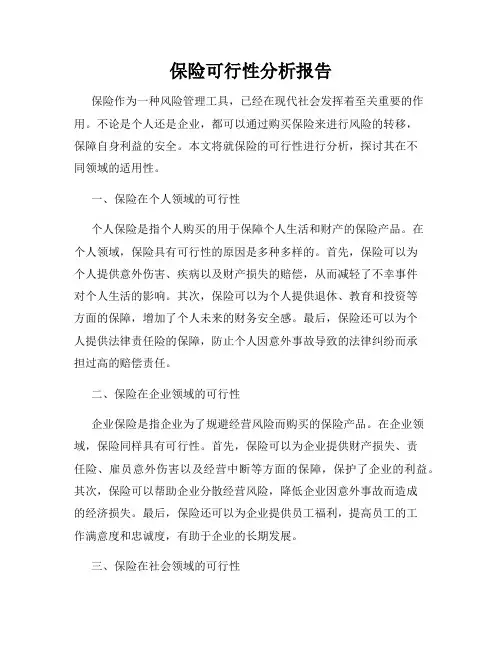 保险可行性分析报告

保险作为一种风险管理工具，已经在现代社会发挥着至关重要的作用。不论是个人还是企业，都可以通过购买保险来进行风险的转移，保障自身利益的安全。本文将就保险的可行性进行分析，探讨其在不同领域的适用性。

一、保险在个人领域的可行性

个人保险是指个人购买的用于保障个人生活和财产的保险产品。在个人领域，保险具有可行性的原因是多种多样的。首先，保险可以为个人提供意外伤害、疾病以及财产损失的赔偿，从而减轻了不幸事件对个人生活的影响。其次，保险可以为个人提供退休、教育和投资等方面的保障，增加了个人未来的财务安全感。最后，保险还可以为个人提供法律责任险的保障，防止个人因意外事故导致的法律纠纷而承担过高的赔偿责任。

二、保险在企业领域的可行性

企业保险是指企业为了规避经营风险而购买的保险产品。在企业领域，保险同样具有可行性。首先，保险可以为企业提供财产损失、责任险、雇员意外伤害以及经营中断等方面的保障，保护了企业的利益。其次，保险可以帮助企业分散经营风险，降低企业因意外事故而造成的经济损失。最后，保险还可以为企业提供员工福利，提高员工的工作满意度和忠诚度，有助于企业的长期发展。

三、保险在社会领域的可行性